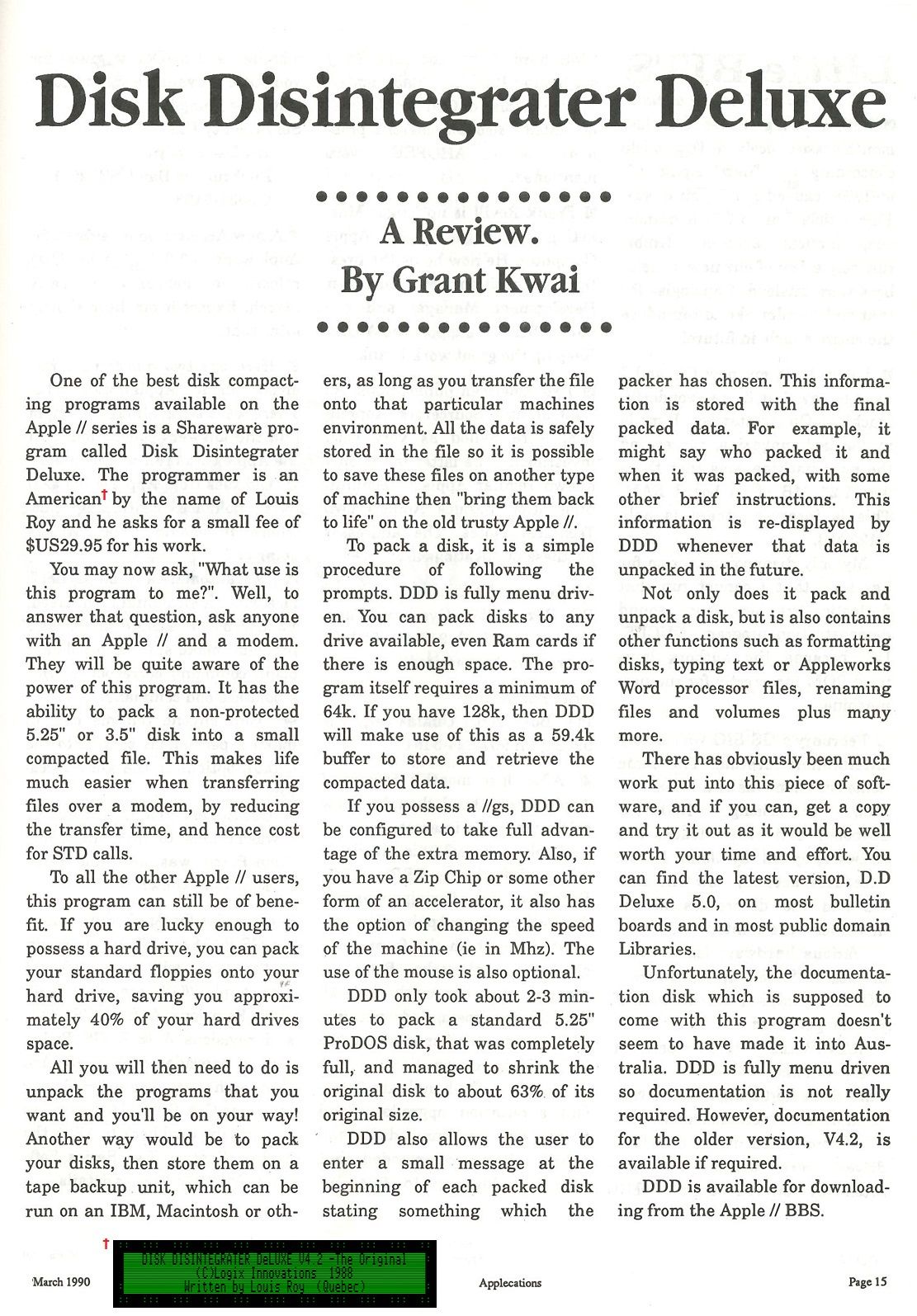 Disk Disintegrater Deluxe

A Review.
By Grant Kwai

One of the best disk compacting programs available on the Apple // series is a Shareware program called Disk Disintegrater Deluxe. The programmer is an American† by the name of Louis Roy and he asks for a small fee of $US29.95 for his work.

You may now ask, "What use is this program to me?". Well, to answer that question, ask anyone with an Apple // and a modem. They will be quite aware of the power of this program. It has the ability to pack a non-protected 5.25" or 3.5" disk into a small compacted file. This makes life much easier when transferring files over a modem, by reducing the transfer time, and hence cost for STD calls.

To all the other Apple // users, this program can still be of benefit. If you are lucky enough to possess a hard drive, you can pack your standard floppies onto your hard drive, saving you approximately 40% of your hard drives space.

All you will then need to do is unpack the programs that you want and you'll be on your way! Another way would be to pack your disks, then store them on a tape backup unit, which can be run on an IBM, Macintosh or others, as long as you transfer the file onto that particular machines environment. All the data is safely stored in the file so it is possible to save these files on another type of machine then "bring them back to life" on the old trusty Apple //.

To pack a disk, it is a simple procedure of following the prompts. DDD is fully menu driven. You can pack disks to any drive available, even Ram cards if there is enough space. The program itself requires a minimum of 64k. If you have 128k, then DDD will make use of this as a 59.4k buffer to store and retrieve the compacted data.

If you possess a //gs, DDD can be configured to take full advantage of the extra memory. Also, if you have a Zip Chip or some other form of an accelerator, it also has the option of changing the speed of the machine (ie in Mhz). The use of the mouse is also optional.

DDD only took about 2-3 minutes to pack a standard 5.25" ProDOS disk, that was completely full, and managed to shrink the original disk to about 63% of its original size.

DDD also allows the user to enter a small message at the beginning of each packed disk stating something which the packer has chosen. This information is stored with the final packed data. For example, it might say who packed it and when it was packed, with some other brief instructions. This information is re-displayed by DDD whenever that data is unpacked in the future.

Not only does it pack and unpack a disk, but is also contains other functions such as formatting disks, typing text or Appleworks Word processor files, renaming files and volumes plus many more.

There has obviously been much work put into this piece of software, and if you can, get a copy and try it out as it would be well worth your time and effort. You can find the latest version, D.D Deluxe 5.0, on most bulletin boards and in most public domain Libraries.

Unfortunately, the documentation disk which is supposed to come with this program doesn't seem to have made it into Australia. DDD is fully menu driven so documentation is not really required. However, documentation for the older version, V4.2, is available if required.

DDD is available for downloading from the Apple // BBS.

†
DISK DISINTEGRATER DeLUXE V4.2 -The Original
(C)Logix Innovations 1988
Written by Louis Roy (Quebec)

March 1990
Applecations
Page 15